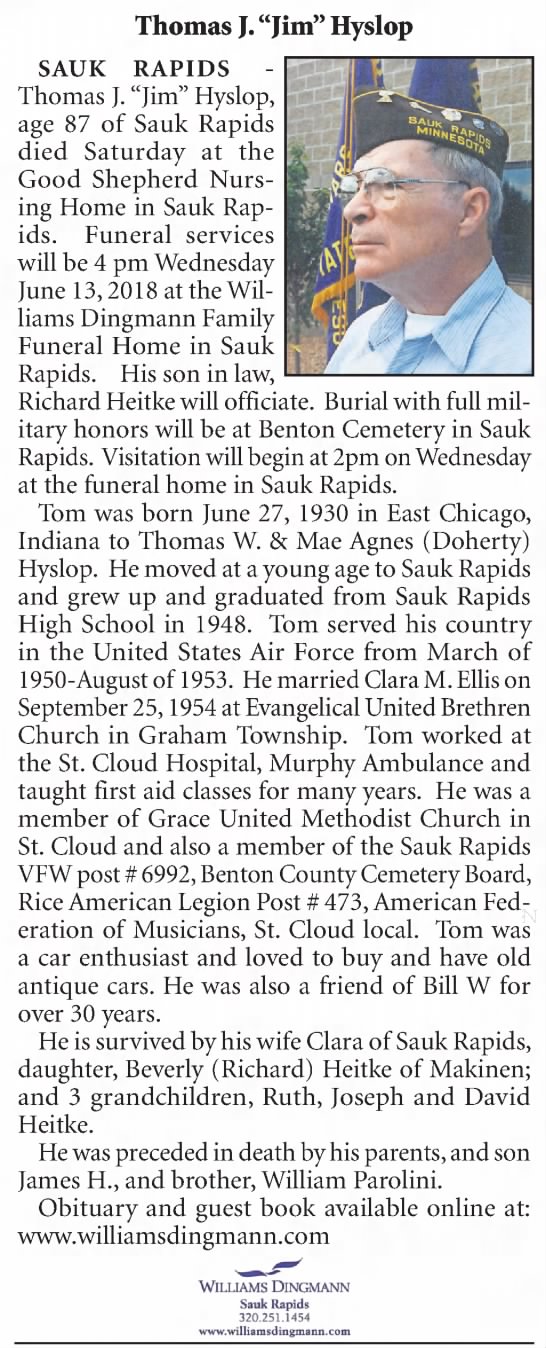 Thomas J. "Jim" Hyslop

SAUK RAPIDS - Thomas J. "Jim" Hyslop, age 87 of Sauk Rapids died Saturday at the Good Shepherd Nursing Home in Sauk Rapids. Funeral services will be 4 pm Wednesday June 13, 2018 at the Williams Dingmann Family Funeral Home in Sauk Rapids. His son in law, Richard Heitke will officiate. Burial with full military honors will be at Benton Cemetery in Sauk Rapids. Visitation will begin at 2pm on Wednesday at the funeral home in Sauk Rapids.

SAUK RAPIDS MINNESOTA

Tom was born June 27, 1930 in East Chicago, Indiana to Thomas W. & Mae Agnes (Doherty) Hyslop. He moved at a young age to Sauk Rapids and grew up and graduated from Sauk Rapids High School in 1948. Tom served his country in the United States Air Force from March of 1950-August of 1953. He married Clara M. Ellis on September 25, 1954 at Evangelical United Brethren Church in Graham Township. Tom worked at the St. Cloud Hospital, Murphy Ambulance and taught first aid classes for many years. He was a member of Grace United Methodist Church in St. Cloud and also a member of the Sauk Rapids VFW post # 6992, Benton County Cemetery Board, Rice American Legion Post # 473, American Federation of Musicians, St. Cloud local. Tom was a car enthusiast and loved to buy and have old antique cars. He was also a friend of Bill W for over 30 years.

He is survived by his wife Clara of Sauk Rapids, daughter, Beverly (Richard) Heitke of Makinen; and 3 grandchildren, Ruth, Joseph and David Heitke.

He was preceded in death by his parents, and son James H., and brother, William Parolini.

Obituary and guest book available online at: www.williamsdingmann.com

WILLIAMS DINGMANN
Sauk Rapids
320.251.1454
www.williamsdingmann.com